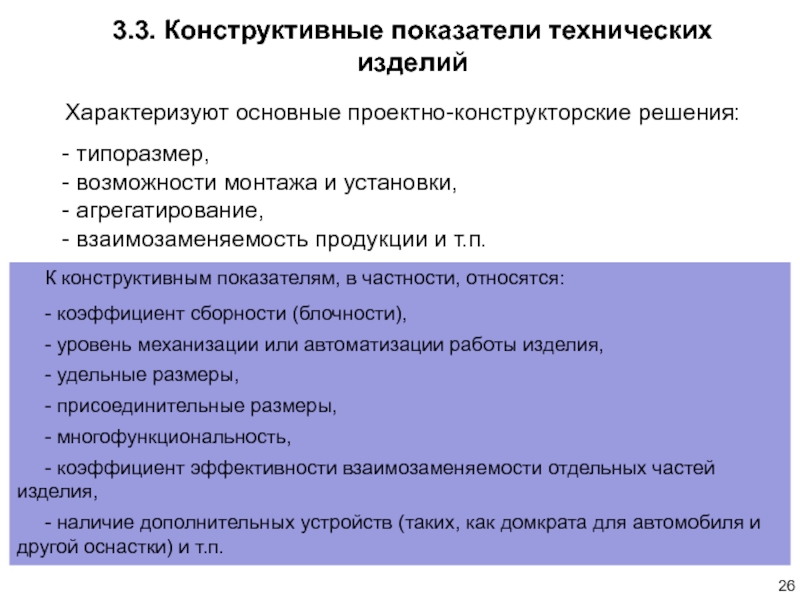 3.3. Конструктивные показатели технических изделий

Характеризуют основные проектно-конструкторские решения:

- типоразмер,
- возможности монтажа и установки,
- агрегатирование,
- взаимозаменяемость продукции и т.п.

К конструктивным показателям, в частности, относятся:

- коэффициент сборности (блочности),

- уровень механизации или автоматизации работы изделия,

- удельные размеры,

- присоединительные размеры,

- многофункциональность,

- коэффициент эффективности взаимозаменяемости отдельных частей изделия,

- наличие дополнительных устройств (таких, как домкрата для автомобиля и другой оснастки) и т.п.

26